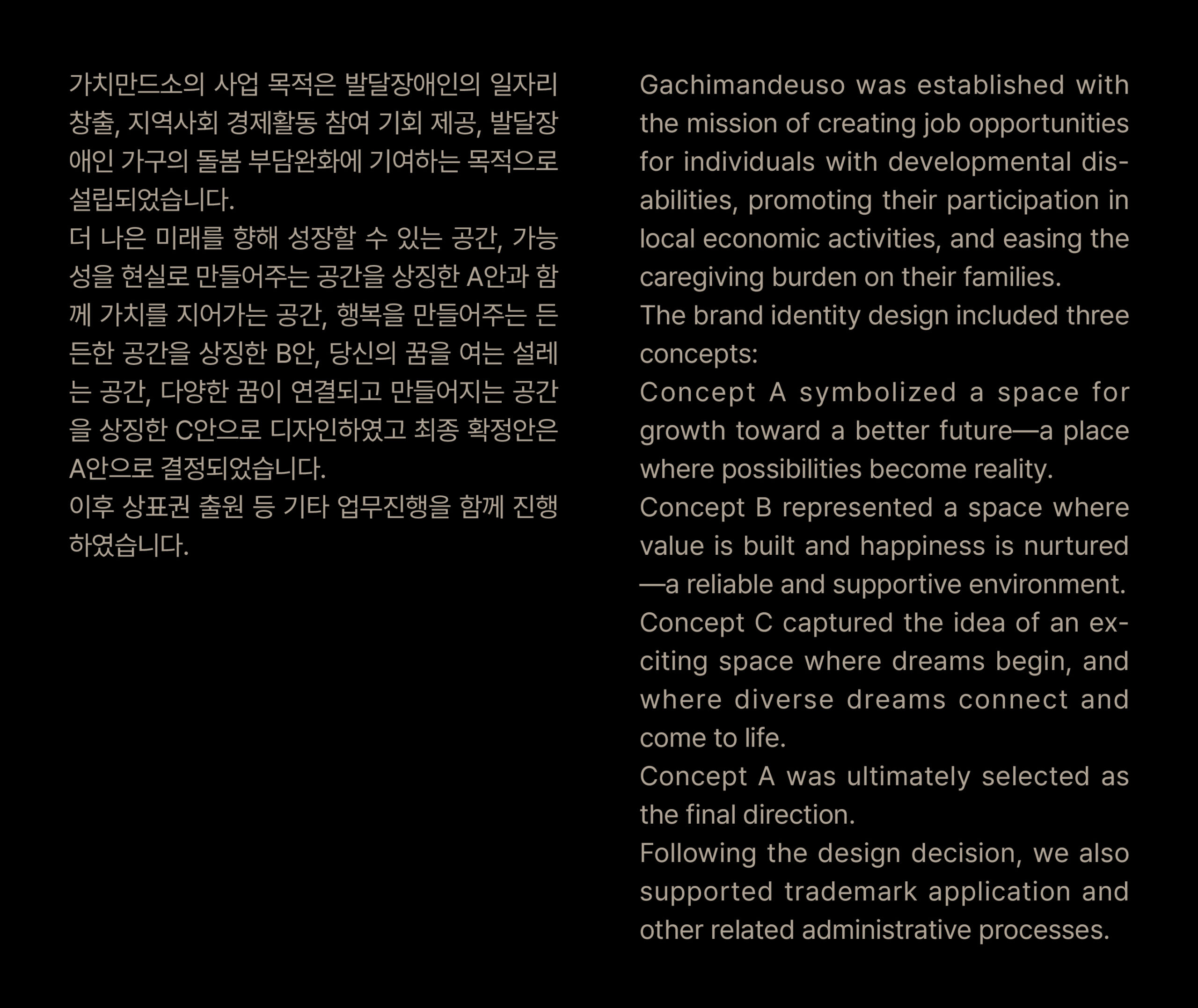 가치만드소의 사업 목적은 발달장애인의 일자리 창출, 지역사회 경제활동 참여 기회 제공, 발달장애인 가구의 돌봄 부담완화에 기여하는 목적으로 설립되었습니다.
더 나은 미래를 향해 성장할 수 있는 공간, 가능성을 현실로 만들어주는 공간을 상징한 A안과 함께 가치를 지어가는 공간, 행복을 만들어주는 든든한 공간을 상징한 B안, 당신의 꿈을 여는 설레는 공간, 다양한 꿈이 연결되고 만들어지는 공간을 상징한 C안으로 디자인하였고 최종 확정안은 A안으로 결정되었습니다.
이후 상표권 출원 등 기타 업무진행을 함께 진행하였습니다.

Gachimandeuso was established with the mission of creating job opportunities for individuals with developmental disabilities, promoting their participation in local economic activities, and easing the caregiving burden on their families.
The brand identity design included three concepts:
Concept A symbolized a space for growth toward a better future—a place where possibilities become reality.
Concept B represented a space where value is built and happiness is nurtured—a reliable and supportive environment.
Concept C captured the idea of an exciting space where dreams begin, and where diverse dreams connect and come to life.
Concept A was ultimately selected as the final direction.
Following the design decision, we also supported trademark application and other related administrative processes.